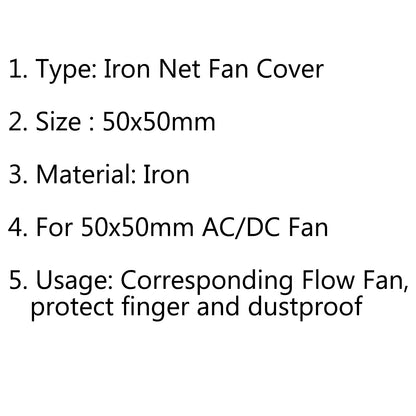 1. Type: Iron Net Fan Cover

2. Size : 50x50mm

3. Material: Iron

4. For 50x50mm AC/DC Fan

5. Usage: Corresponding Flow Fan, protect finger and dustproof